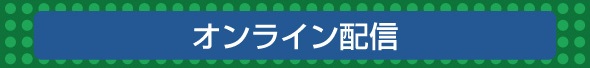 オンライン配信